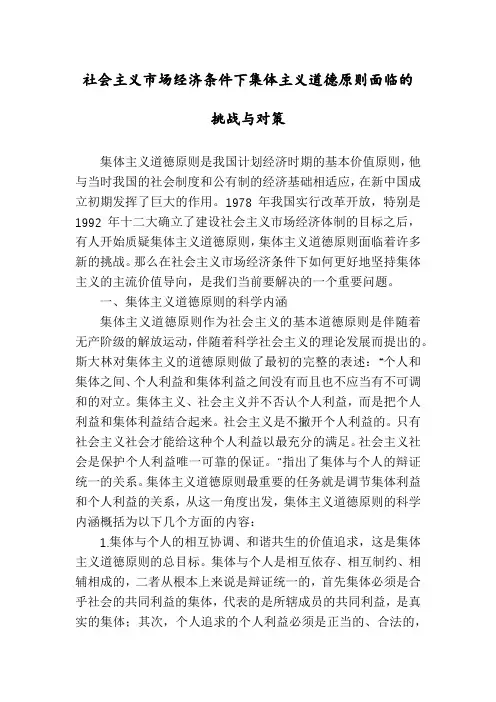 社会主义市场经济条件下集体主义道德原则面临的挑战与对策

集体主义道德原则是我国计划经济时期的基本价值原则，他与当时我国的社会制度和公有制的经济基础相适应，在新中国成立初期发挥了巨大的作用。1978 年我国实行改革开放，特别是 1992 年十二大确立了建设社会主义市场经济体制的目标之后，有人开始质疑集体主义道德原则，集体主义道德原则面临着许多新的挑战。那么在社会主义市场经济条件下如何更好地坚持集体主义的主流价值导向，是我们当前要解决的一个重要问题。

一、集体主义道德原则的科学内涵

集体主义道德原则作为社会主义的基本道德原则是伴随着无产阶级的解放运动，伴随着科学社会主义的理论发展而提出的。斯大林对集体主义的道德原则做了最初的完整的表述：“个人和集体之间、个人利益和集体利益之间没有而且也不应当有不可调和的对立。集体主义、社会主义并不否认个人利益，而是把个人利益和集体利益结合起来。社会主义是不撇开个人利益的。只有社会主义社会才能给这种个人利益以最充分的满足。社会主义社会是保护个人利益唯一可靠的保证。”指出了集体与个人的辩证统一的关系。集体主义道德原则最重要的任务就是调节集体利益和个人利益的关系，从这一角度出发，集体主义道德原则的科学内涵概括为以下几个方面的内容：

1.集体与个人的相互协调、和谐共生的价值追求，这是集体主义道德原则的总目标。集体与个人是相互依存、相互制约、相辅相成的，二者从根本上来说是辩证统一的，首先集体必须是合乎社会的共同利益的集体，代表的是所辖成员的共同利益，是真实的集体；其次，个人追求的个人利益必须是正当的、合法的，